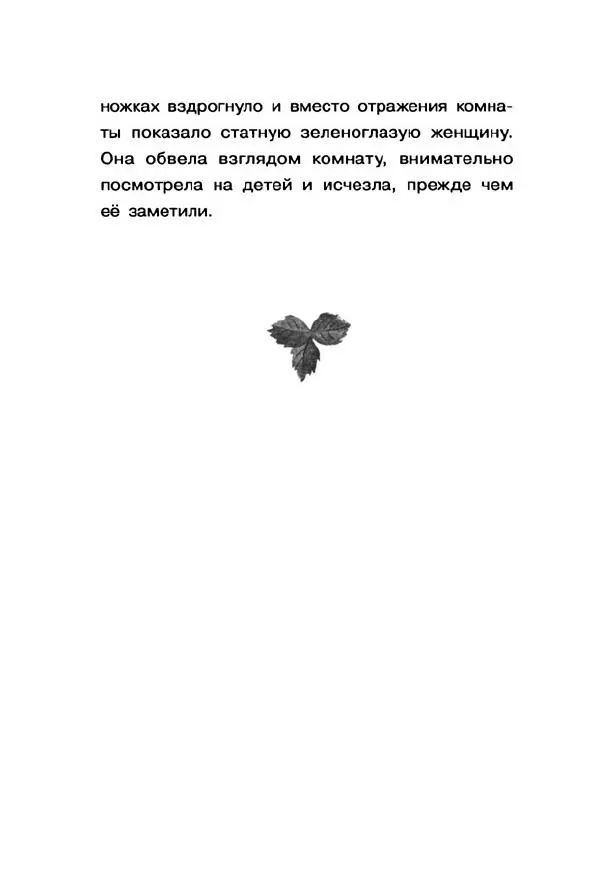 ножках вздрогнуло и вместо отражения комнаты показало статную зеленоглазую женщину. Она обвела взглядом комнату, внимательно посмотрела на детей и исчезла, прежде чем её заметили.